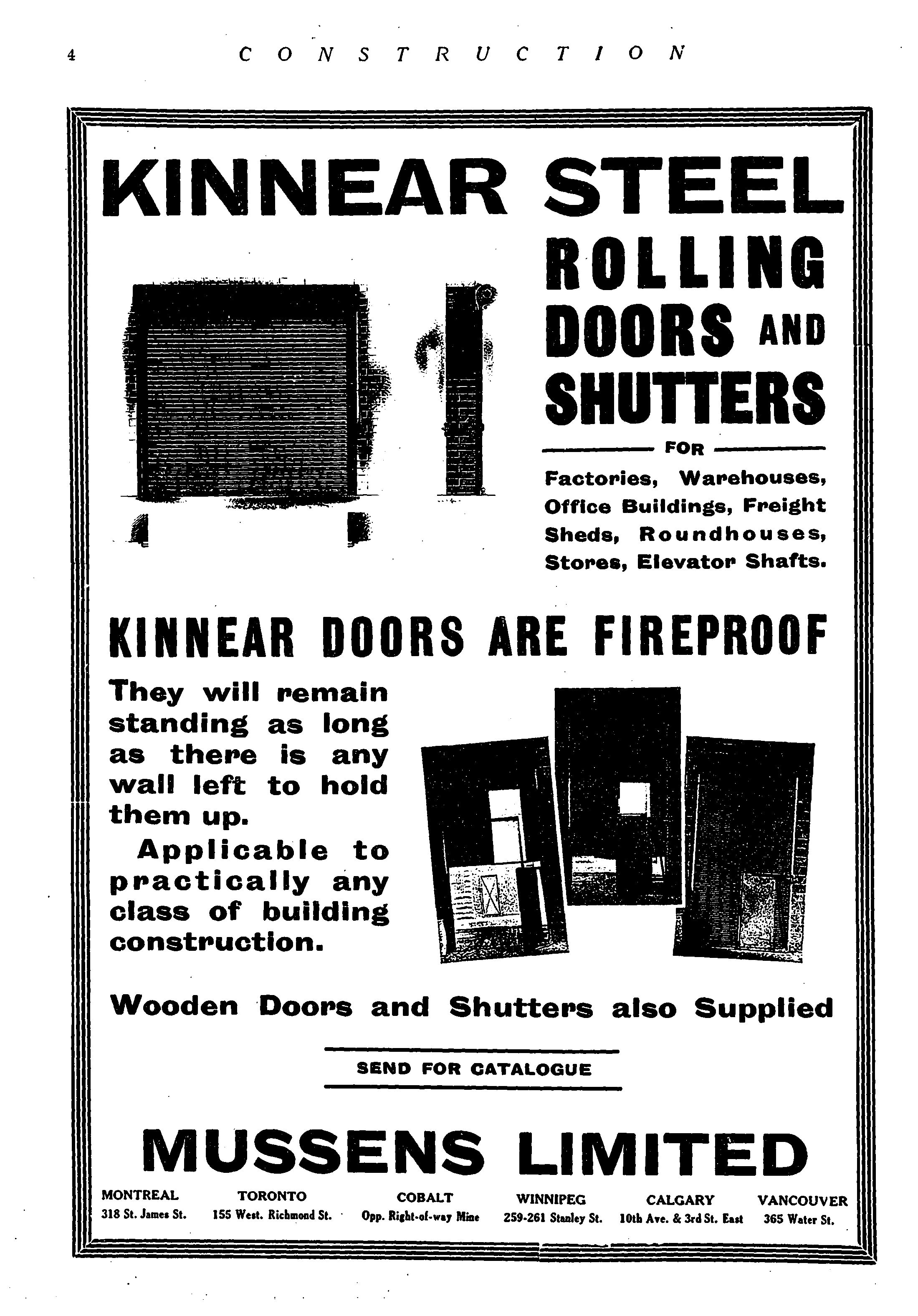 4 CONSTRUCTION

KINNEAR STEEL

ROLLING DOORS AND SHUTTERS

FOR

Factories, Warehouses, Office Buildings, Freight Sheds, Roundhouses, Stores, Elevator Shafts.

KINNEAR DOORS ARE FIREPROOF

They will remain standing as long as there is any wall left to hold them up.

Applicable to practically any class of building construction.

Wooden Doors and Shutters also Supplied

SEND FOR CATALOGUE

MUSSENS LIMITED

MONTREAL
318 St. James St.

TORONTO
155 West. Richmond St.

COBALT
Opp. Right-of-way Mine

WINNIPEG
259-261 Stanley St.

CALGARY
10th Ave. & 3rd St. East

VANCOUVER
365 Water St.